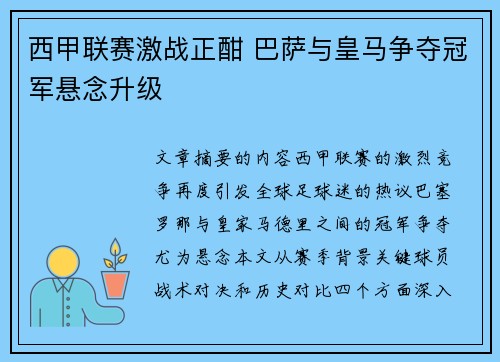 西甲联赛激战正酣 巴萨与皇马争夺冠军悬念升级

文章摘要的内容西甲联赛的激烈竞争再度引发全球足球迷的热议巴塞罗那与皇家马德里之间的冠军争夺尤为悬念本文从赛季背景关键球员战术对决和历史对比四个方面深入